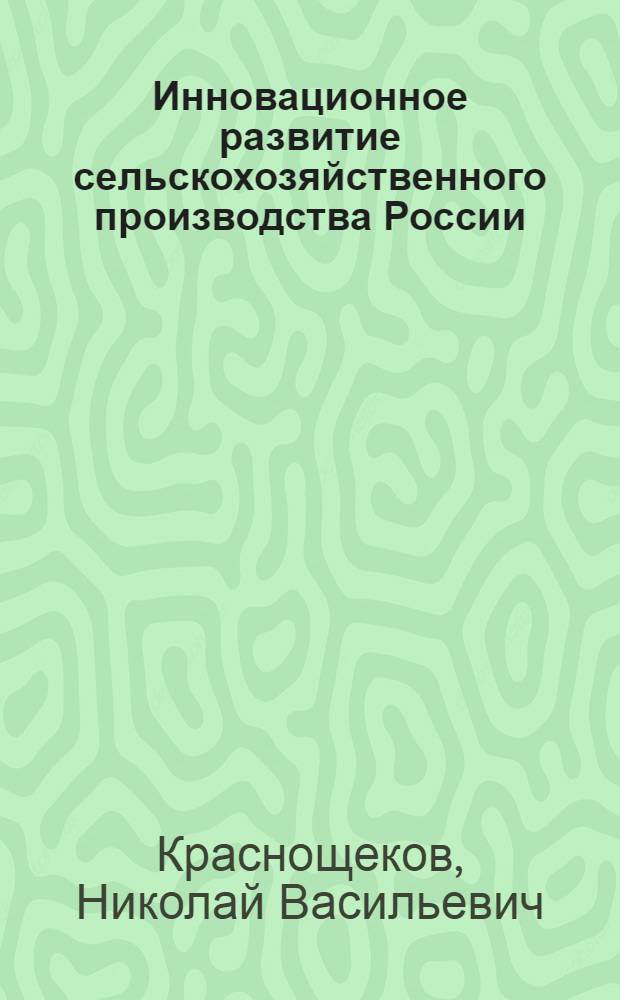 Инновационное развитие сельскохозяйственного производства России

Краснощеков, Николай Васильевич